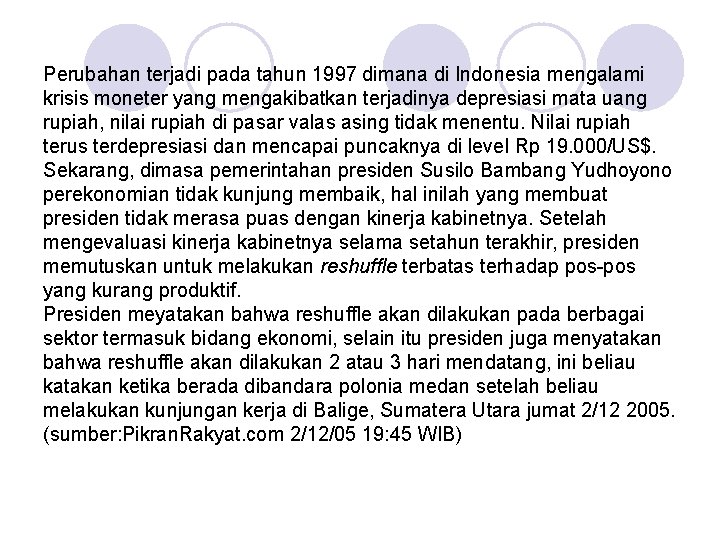 Perubahan terjadi pada tahun 1997 dimana di Indonesia mengalami krisis moneter yang mengakibatkan terjadinya depresiasi mata uang rupiah, nilai rupiah di pasar valas asing tidak menentu. Nilai rupiah terus terdepresiasi dan mencapai puncaknya di level Rp 19.000/US$. Sekarang, dimasa pemerintahan presiden Susilo Bambang Yudhoyono perekonomian tidak kunjung membaik, hal inilah yang membuat presiden tidak merasa puas dengan kinerja kabinetnya. Setelah mengevaluasi kinerja kabinetnya selama setahun terakhir, presiden memutuskan untuk melakukan reshuffle terbatas terhadap pos-pos yang kurang produktif.
Presiden meyatakan bahwa reshuffle akan dilakukan pada berbagai sektor termasuk bidang ekonomi, selain itu presiden juga menyatakan bahwa reshuffle akan dilakukan 2 atau 3 hari mendatang, ini beliau katakan ketika berada dibandara polonia medan setelah beliau melakukan kunjungan kerja di Balige, Sumatera Utara jumat 2/12 2005. (sumber:PikranRakyat.com 2/12/05 19:45 WIB)